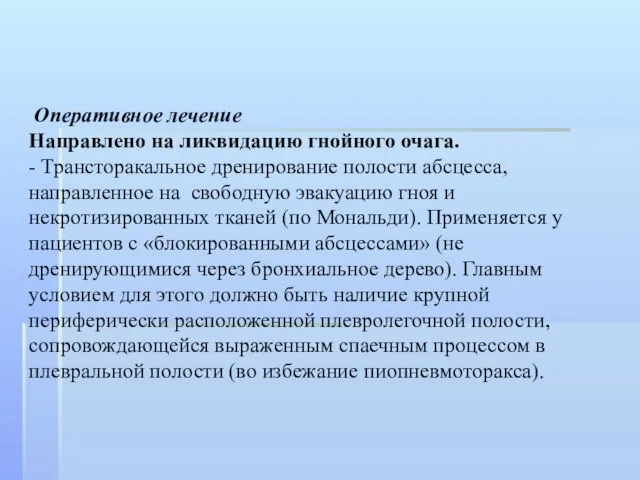 Оперативное лечение
Направлено на ликвидацию гнойного очага.
- Трансторакальное дренирование полости абсцесса, направленное на свободную эвакуацию гноя и некротизированных тканей (по Мональди). Применяется у пациентов с «блокированными абсцессами» (не дренирующимися через бронхиальное дерево). Главным условием для этого должно быть наличие крупной периферически расположенной плевролегочной полости, сопровождающейся выраженным спаечным процессом в плевральной полости (во избежание пиопневмоторакса).